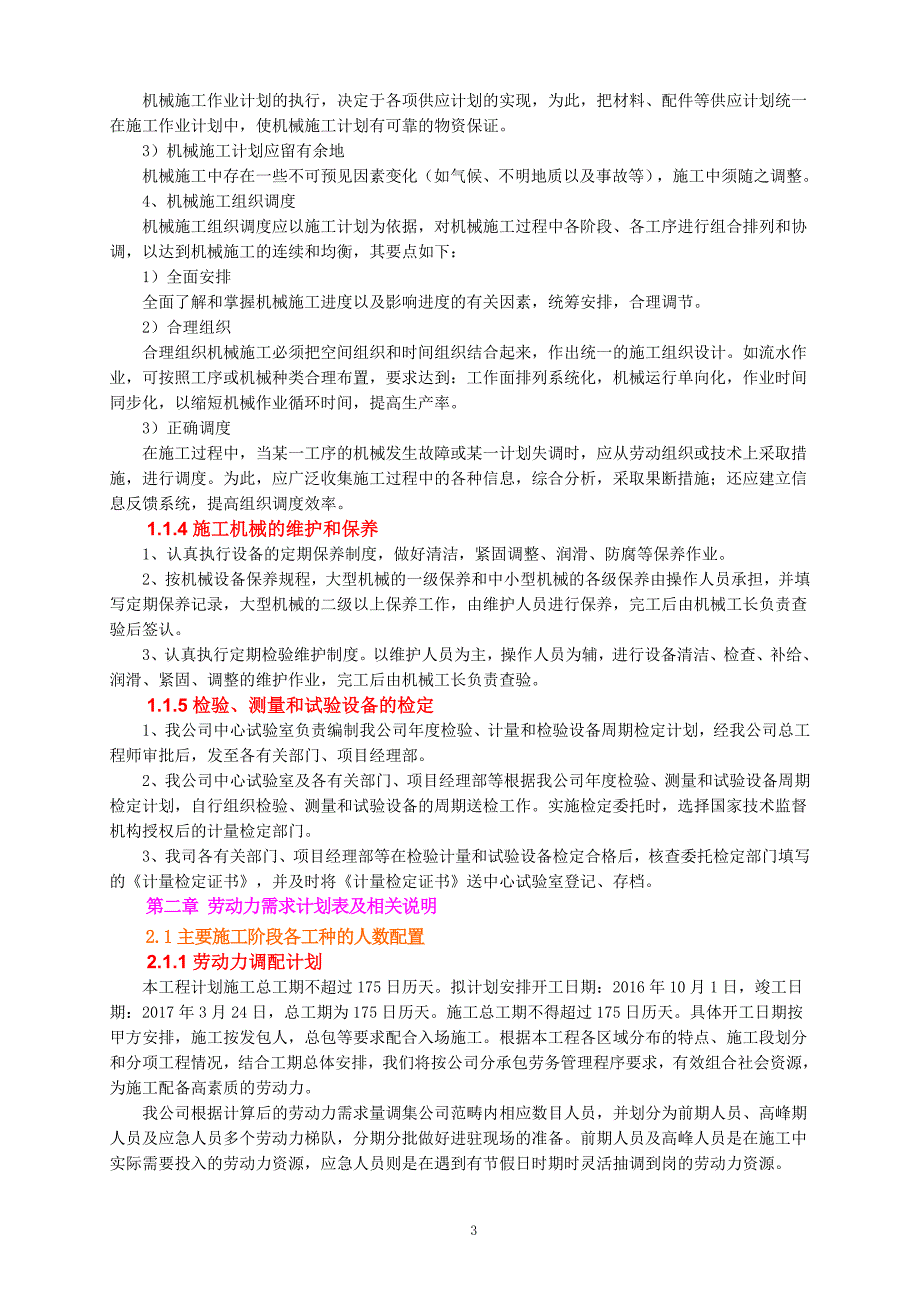 机械施工作业计划的执行，决定于各项供应计划的实现，为此，把材料、配件等供应计划统一在施工作业计划中，使机械施工计划有可靠的物资保证。

3）机械施工计划应留有余地

机械施工中存在一些不可预见因素变化（如气候、不明地质以及事故等），施工中须随之调整。

4、机械施工组织调度

机械施工组织调度应以施工计划为依据，对机械施工过程中各阶段、各工序进行组合排列和协调，以达到机械施工的连续和均衡，其要点如下：

1）全面安排

全面了解和掌握机械施工进度以及影响进度的有关因素，统筹安排，合理调节。

2）合理组织

合理组织机械施工必须把空间组织和时间组织结合起来，作出统一的施工组织设计。如流水作业，可按照工序或机械种类合理布置，要求达到：工作面排列系统化，机械运行单向化，作业时间同步化，以缩短机械作业循环时间，提高生产率。

3）正确调度

在施工过程中，当某一工序的机械发生故障或某一计划失调时，应从劳动组织或技术上采取措施，进行调度。为此，应广泛收集施工过程中的各种信息，综合分析，采取果断措施；还应建立信息反馈系统，提高组织调度效率。

1.1.4 施工机械的维护和保养

1、认真执行设备的定期保养制度，做好清洁，紧固调整、润滑、防腐等保养作业。

2、按机械设备保养规程，大型机械的一级保养和中小型机械的各级保养由操作人员承担，并填写定期保养记录，大型机械的二级以上保养工作，由维护人员进行保养，完工后由机械工长负责查验后签认。

3、认真执行定期检验维护制度。以维护人员为主，操作人员为辅，进行设备清洁、检查、补给、润滑、紧固、调整的维护作业，完工后由机械工长负责查验。

1.1.5 检验、测量和试验设备的检定

1、我公司中心试验室负责编制我公司年度检验、计量和检验设备周期检定计划，经我公司总工程师审批后，发至各有关部门、项目经理部。

2、我公司中心试验室及各有关部门、项目经理部等根据我公司年度检验、测量和试验设备周期检定计划，自行组织检验、测量和试验设备的周期送检工作。实施检定委托时，选择国家技术监督机构授权后的计量检定部门。

3、我司各有关部门、项目经理部等在检验计量和试验设备检定合格后，核查委托检定部门填写的《计量检定证书》，并及时将《计量检定证书》送中心试验室登记、存档。

第二章 劳动力需求计划表及相关说明

2.1 主要施工阶段各工种的人数配置

2.1.1 劳动力调配计划

本工程计划施工总工期不超过 175 日历天。拟计划安排开工日期：2016 年 10 月 1 日，竣工日期：2017 年 3 月 24 日，总工期为 175 日历天。施工总工期不得超过 175 日历天。具体开工日期按甲方安排，施工按发包人，总包等要求配合入场施工。根据本工程各区域分布的特点、施工段划分和分项工程情况，结合工期总体安排，我们将按公司分承包劳务管理程序要求，有效组合社会资源，为施工配备高素质的劳动力。

我公司根据计算后的劳动力需求量调集公司范畴内相应数目人员，并划分为前期人员、高峰期人员及应急人员多个劳动力梯队，分期分批做好进驻现场的准备。前期人员及高峰人员是在施工中实际需要投入的劳动力资源，应急人员则是在遇到有节假日时期时灵活抽调到岗的劳动力资源。

3